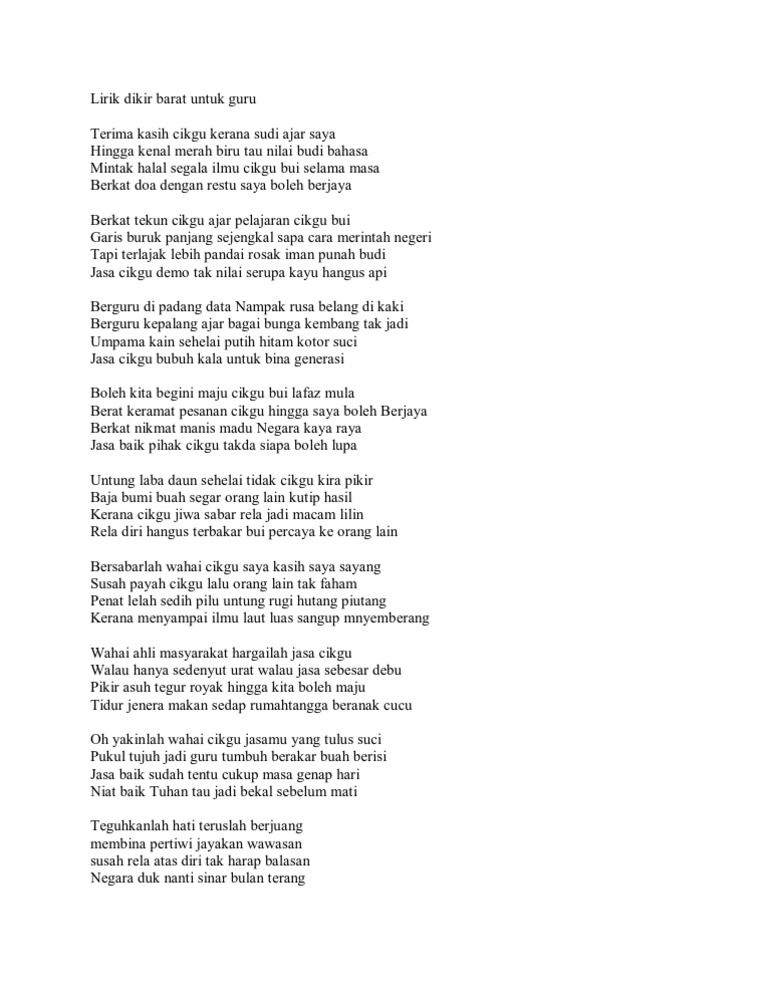 Lirik dikir barat untuk guru

Terima kasih cikgu kerana sudi ajar saya
Hingga kenal merah biru tau nilai budi bahasa
Mintak halal segala ilmu cikgu bui selama masa
Berkat doa dengan restu saya boleh berjaya

Berkat tekun cikgu ajar pelajaran cikgu bui
Garis buruk panjang sejengkal sapa cara merintah negeri
Tapi terlajak lebih pandai rosak iman punah budi
Jasa cikgu demo tak nilai serupa kayu hangus api

Berguru di padang data Nampak rusa belang di kaki
Berguru kepalang ajar bagai bunga kembang tak jadi
Umpama kain sehelai putih hitam kotor suci
Jasa cikgu bubuh kala untuk bina generasi

Boleh kita begini maju cikgu bui lafaz mula
Berat keramat pesanan cikgu hingga saya boleh Berjaya
Berkat nikmat manis madu Negara kaya raya
Jasa baik pihak cikgu takda siapa boleh lupa

Untung laba daun sehelai tidak cikgu kira pikir
Baja bumi buah segar orang lain kutip hasil
Kerana cikgu jiwa sabar rela jadi macam lilin
Rela diri hangus terbakar bui percaya ke orang lain

Bersabarlah wahai cikgu saya kasih saya sayang
Susah payah cikgu lalu orang lain tak faham
Penat lelah sedih pilu untung rugi hutang piutang
Kerana menyampai ilmu laut luas sangup mnyemberang

Wahai ahli masyarakat hargailah jasa cikgu
Walau hanya sedenyut urat walau jasa sebesar debu
Pikir asuh tegur royak hingga kita boleh maju
Tidur jenera makan sedap rumahtangga beranak cucu

Oh yakinlah wahai cikgu jasamu yang tulus suci
Pukul tujuh jadi guru tumbuh berakar buah berisi
Jasa baik sudah tentu cukup masa genap hari
Niat baik Tuhan tau jadi bekal sebelum mati

Teguhkanlah hati teruslah berjuang
membina pertiwi jayakan wawasan
susah rela atas diri tak harap balasan
Negara duk nanti sinar bulan terang